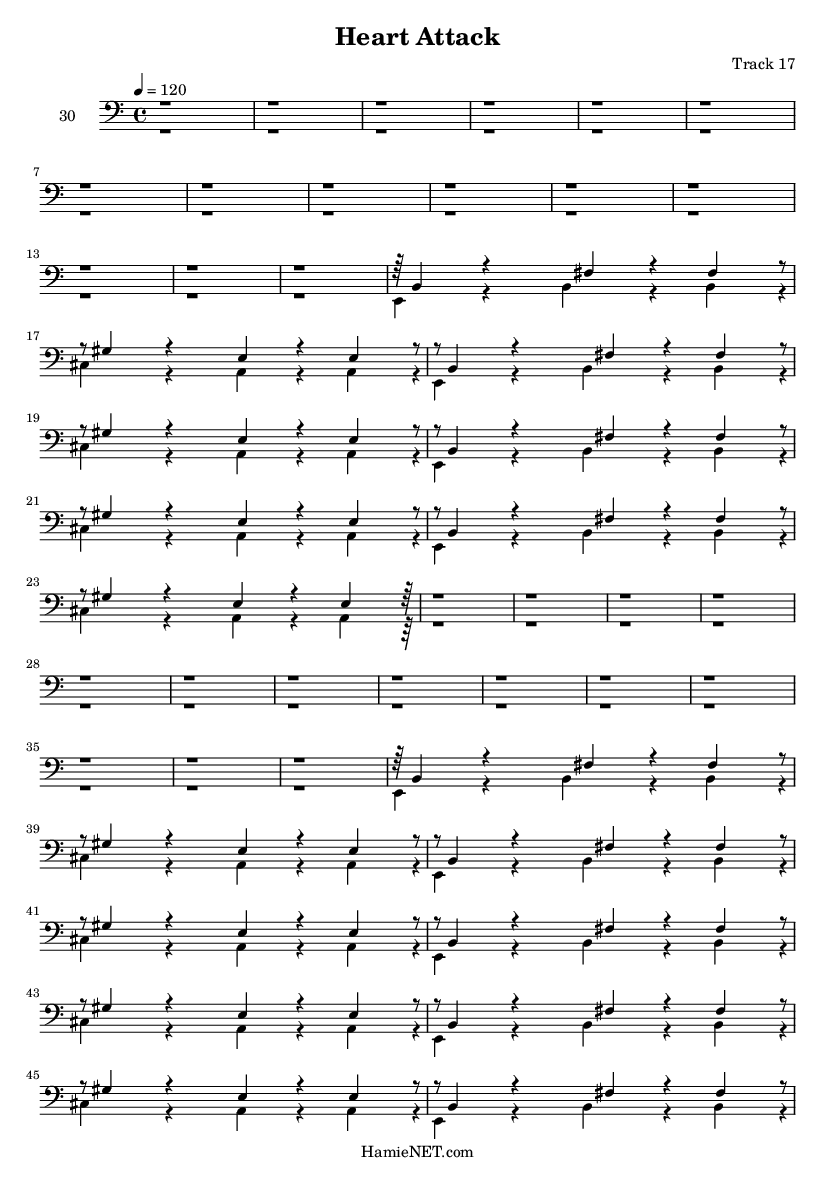 Heart Attack

Track 17

♩ = 120

30

7

13

17

19

21

23

28

35

39

41

43

45

HamieNET.com